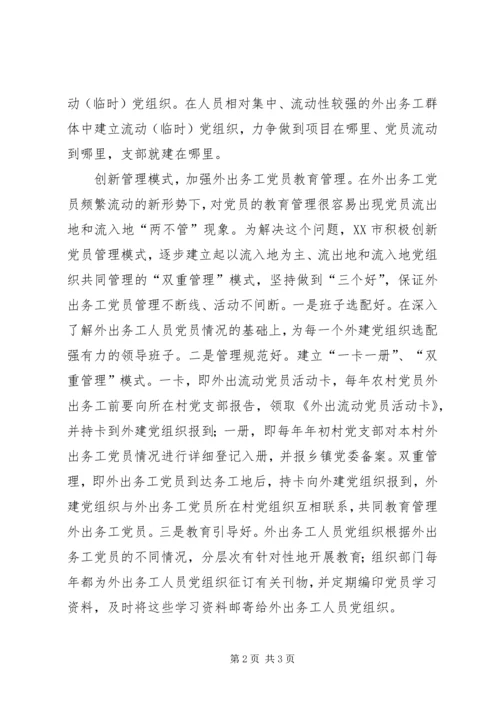 动（临时）党组织。在人员相对集中、流动性较强的外出务工群体中建立流动（临时）党组织，力争做到项目在哪里、党员流动到哪里，支部就建在哪里。

创新管理模式，加强外出务工党员教育管理。在外出务工党员频繁流动的新形势下，对党员的教育管理很容易出现党员流出地和流入地“两不管”现象。为解决这个问题，XX市积极创新党员管理模式，逐步建立起以流入地为主、流出地和流入地党组织共同管理的“双重管理”模式，坚持做到“三个好”，保证外出务工党员管理不断线、活动不间断。一是班子选配好。在深入了解外出务工人员党员情况的基础上，为每一个外建党组织选配强有力的领导班子。二是管理规范好。建立“一卡一册”、“双重管理”模式。一卡，即外出流动党员活动卡，每年农村党员外出务工前要向所在村党支部报告，领取《外出流动党员活动卡》，并持卡到外建党组织报到；一册，即每年年初村党支部对本村外出务工党员情况进行详细登记入册，并报乡镇党委备案。双重管理，即外出务工党员到达务工地后，持卡向外建党组织报到，外建党组织与外出务工党员所在村党组织互相联系，共同教育管理外出务工党员。三是教育引导好。外出务工人员党组织根据外出务工党员的不同情况，分层次有针对性地开展教育；组织部门每年都为外出务工人员党组织征订有关刊物，并定期编印党员学习资料，及时将这些学习资料邮寄给外出务工人员党组织。

第2页 共3页